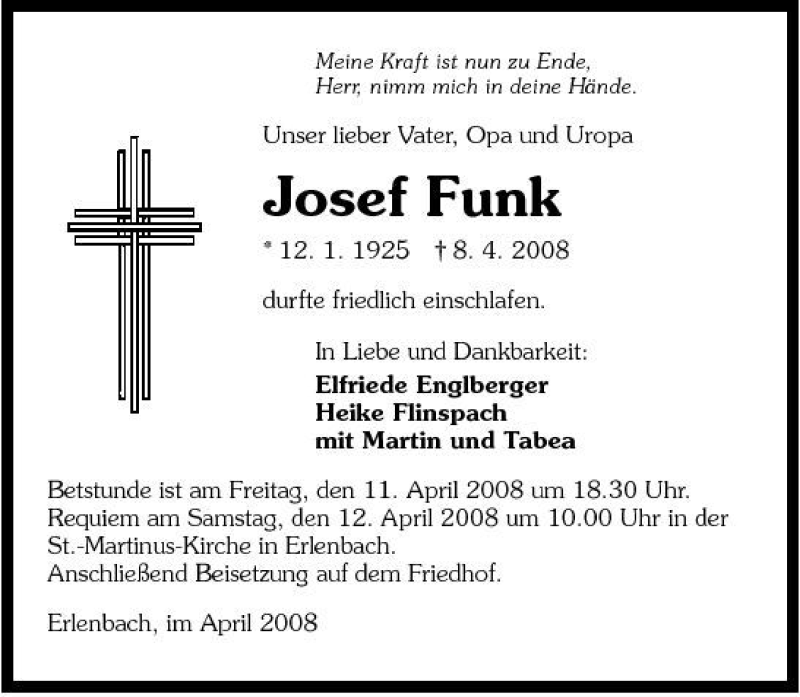 Meine Kraft ist nun zu Ende,
Herr, nimm mich in deine Hände.

Unser lieber Vater, Opa und Uropa

Josef Funk

* 12. 1. 1925 † 8. 4. 2008

durfte friedlich einschlafen.

In Liebe und Dankbarkeit:
Elfriede Englberger
Heike Flinspach
mit Martin und Tabea

Betstunde ist am Freitag, den 11. April 2008 um 18.30 Uhr.
Requiem am Samstag, den 12. April 2008 um 10.00 Uhr in der St.-Martinus-Kirche in Erlenbach.
Anschließend Beisetzung auf dem Friedhof.

Erlenbach, im April 2008